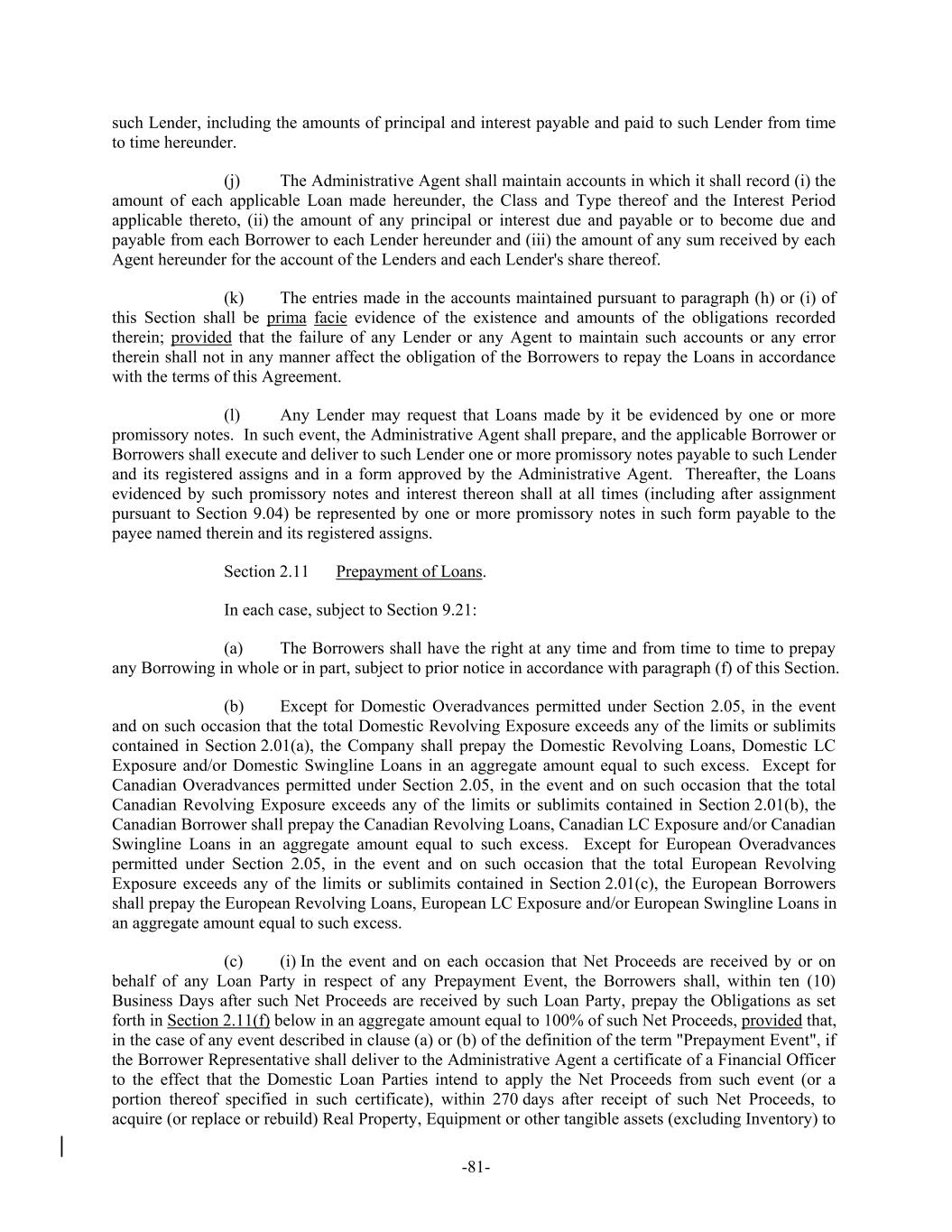 such Lender, including the amounts of principal and interest payable and paid to such Lender from time to time hereunder.

(j) The Administrative Agent shall maintain accounts in which it shall record (i) the amount of each applicable Loan made hereunder, the Class and Type thereof and the Interest Period applicable thereto, (ii) the amount of any principal or interest due and payable or to become due and payable from each Borrower to each Lender hereunder and (iii) the amount of any sum received by each Agent hereunder for the account of the Lenders and each Lender's share thereof.

(k) The entries made in the accounts maintained pursuant to paragraph (h) or (i) of this Section shall be prima facie evidence of the existence and amounts of the obligations recorded therein; provided that the failure of any Lender or any Agent to maintain such accounts or any error therein shall not in any manner affect the obligation of the Borrowers to repay the Loans in accordance with the terms of this Agreement.

(l) Any Lender may request that Loans made by it be evidenced by one or more promissory notes. In such event, the Administrative Agent shall prepare, and the applicable Borrower or Borrowers shall execute and deliver to such Lender one or more promissory notes payable to such Lender and its registered assigns and in a form approved by the Administrative Agent. Thereafter, the Loans evidenced by such promissory notes and interest thereon shall at all times (including after assignment pursuant to Section 9.04) be represented by one or more promissory notes in such form payable to the payee named therein and its registered assigns.

Section 2.11 Prepayment of Loans.

In each case, subject to Section 9.21:

(a) The Borrowers shall have the right at any time and from time to time to prepay any Borrowing in whole or in part, subject to prior notice in accordance with paragraph (f) of this Section.

(b) Except for Domestic Overadvances permitted under Section 2.05, in the event and on such occasion that the total Domestic Revolving Exposure exceeds any of the limits or sublimits contained in Section 2.01(a), the Company shall prepay the Domestic Revolving Loans, Domestic LC Exposure and/or Domestic Swingline Loans in an aggregate amount equal to such excess. Except for Canadian Overadvances permitted under Section 2.05, in the event and on such occasion that the total Canadian Revolving Exposure exceeds any of the limits or sublimits contained in Section 2.01(b), the Canadian Borrower shall prepay the Canadian Revolving Loans, Canadian LC Exposure and/or Canadian Swingline Loans in an aggregate amount equal to such excess. Except for European Overadvances permitted under Section 2.05, in the event and on such occasion that the total European Revolving Exposure exceeds any of the limits or sublimits contained in Section 2.01(c), the European Borrowers shall prepay the European Revolving Loans, European LC Exposure and/or European Swingline Loans in an aggregate amount equal to such excess.

(c) (i) In the event and on each occasion that Net Proceeds are received by or on behalf of any Loan Party in respect of any Prepayment Event, the Borrowers shall, within ten (10) Business Days after such Net Proceeds are received by such Loan Party, prepay the Obligations as set forth in Section 2.11(f) below in an aggregate amount equal to 100% of such Net Proceeds, provided that, in the case of any event described in clause (a) or (b) of the definition of the term "Prepayment Event", if the Borrower Representative shall deliver to the Administrative Agent a certificate of a Financial Officer to the effect that the Domestic Loan Parties intend to apply the Net Proceeds from such event (or a portion thereof specified in such certificate), within 270 days after receipt of such Net Proceeds, to acquire (or replace or rebuild) Real Property, Equipment or other tangible assets (excluding Inventory) to

-81-